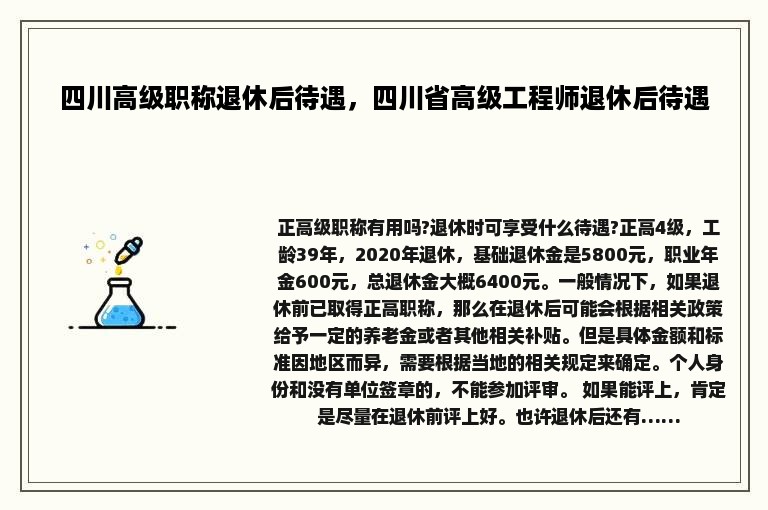 四川高级职称退休后待遇，四川省高级工程师退休后待遇

正高级职称有用吗?退休时可享受什么待遇?正高4级，工龄39年，2020年退休，基础退休金是5800元，职业年金600元，总退休金大概6400元。一般情况下，如果退休前已取得正高职称，那么在退休后可能会根据相关政策给予一定的养老金或者其他相关补贴。但是具体金额和标准因地区而异，需要根据当地的相关规定来确定。个人身份和没有单位签章的，不能参加评审。 如果能评上，肯定是尽量在退休前评上好。也许退休后还有......